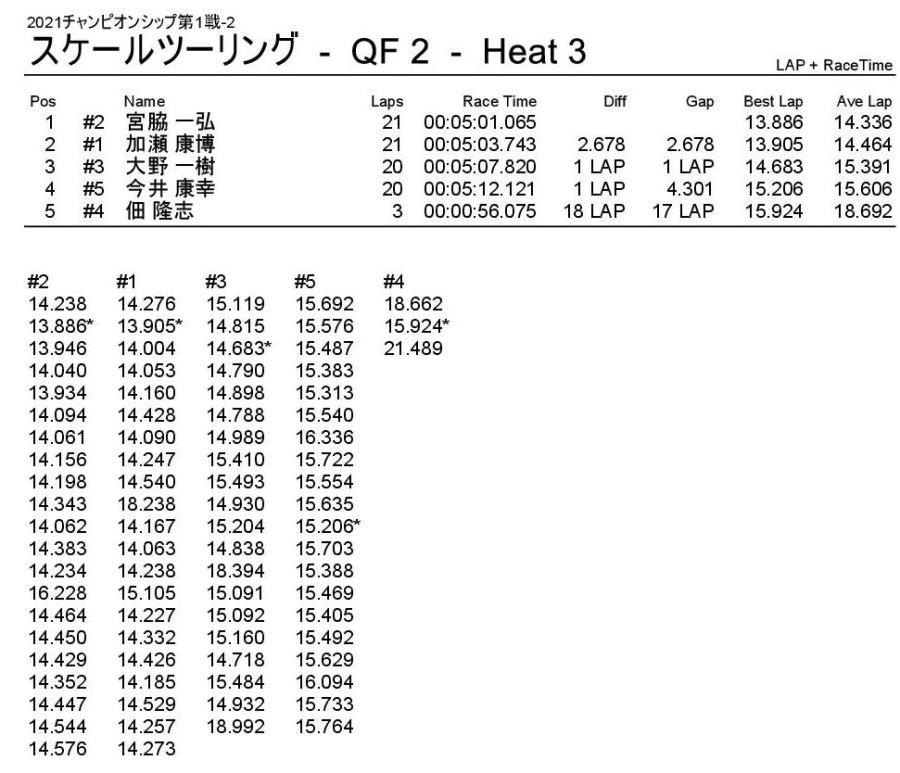 2021チャンピオンシップ第1戦-2

スケールツーリング - QF 2 - Heat 3

LAP + RaceTime

| Pos | | Name | Laps | Race Time | Diff | Gap | Best Lap | Ave Lap |
|---|---|---|---|---|---|---|---|---|
| 1 | #2 | 宮脇 一弘 | 21 | 00:05:01.065 | | | 13.886 | 14.336 |
| 2 | #1 | 加瀬 康博 | 21 | 00:05:03.743 | 2.678 | 2.678 | 13.905 | 14.464 |
| 3 | #3 | 大野 一樹 | 20 | 00:05:07.820 | 1 LAP | 1 LAP | 14.683 | 15.391 |
| 4 | #5 | 今井 康幸 | 20 | 00:05:12.121 | 1 LAP | 4.301 | 15.206 | 15.606 |
| 5 | #4 | 佃 隆志 | 3 | 00:00:56.075 | 18 LAP | 17 LAP | 15.924 | 18.692 |

| #2 | #1 | #3 | #5 | #4 |
|---|---|---|---|---|
| 14.238 | 14.276 | 15.119 | 15.692 | 18.662 |
| 13.886* | 13.905* | 14.815 | 15.576 | 15.924* |
| 13.946 | 14.004 | 14.683* | 15.487 | 21.489 |
| 14.040 | 14.053 | 14.790 | 15.383 | |
| 13.934 | 14.160 | 14.898 | 15.313 | |
| 14.094 | 14.428 | 14.788 | 15.540 | |
| 14.061 | 14.090 | 14.989 | 16.336 | |
| 14.156 | 14.247 | 15.410 | 15.722 | |
| 14.198 | 14.540 | 15.493 | 15.554 | |
| 14.343 | 18.238 | 14.930 | 15.635 | |
| 14.062 | 14.167 | 15.204 | 15.206* | |
| 14.383 | 14.063 | 14.838 | 15.703 | |
| 14.234 | 14.238 | 18.394 | 15.388 | |
| 16.228 | 15.105 | 15.091 | 15.469 | |
| 14.464 | 14.227 | 15.092 | 15.405 | |
| 14.450 | 14.332 | 15.160 | 15.492 | |
| 14.429 | 14.426 | 14.718 | 15.629 | |
| 14.352 | 14.185 | 15.484 | 16.094 | |
| 14.447 | 14.529 | 14.932 | 15.733 | |
| 14.544 | 14.257 | 18.992 | 15.764 | |
| 14.576 | 14.273 | | | |